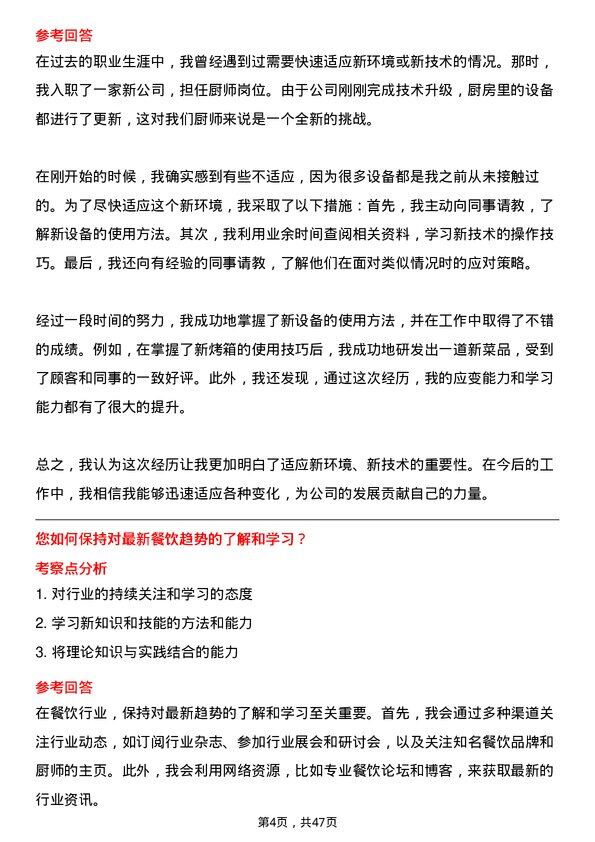 参考回答
在过去的职业生涯中，我曾经遇到过需要快速适应新环境或新技术的情况。那时，我入职了一家新公司，担任厨师岗位。由于公司刚刚完成技术升级，厨房里的设备都进行了更新，这对我们厨师来说是一个全新的挑战。

在刚开始的时候，我确实感到有些不适应，因为很多设备都是我之前从未接触过的。为了尽快适应这个新环境，我采取了以下措施：首先，我主动向同事请教，了解新设备的使用方法。其次，我利用业余时间查阅相关资料，学习新技术的操作技巧。最后，我还向有经验的同事请教，了解他们在面对类似情况时的应对策略。

经过一段时间的努力，我成功地掌握了新设备的使用方法，并在工作中取得了不错的成绩。例如，在掌握了新烤箱的使用技巧后，我成功地研发出一道新菜品，受到了顾客和同事的一致好评。此外，我还发现，通过这次经历，我的应变能力和学习能力都有了很大的提升。

总之，我认为这次经历让我更加明白了适应新环境、新技术的重要性。在今后的工作中，我相信我能够迅速适应各种变化，为公司的发展贡献自己的力量。

您如何保持对最新餐饮趋势的了解和学习？
考察点分析
1. 对行业的持续关注和学习的态度
2. 学习新知识和技能的方法和能力
3. 将理论知识与实践结合的能力
参考回答
在餐饮行业，保持对最新趋势的了解和学习至关重要。首先，我会通过多种渠道关注行业动态，如订阅行业杂志、参加行业展会和研讨会，以及关注知名餐饮品牌和厨师的主页。此外，我会利用网络资源，比如专业餐饮论坛和博客，来获取最新的行业资讯。

第4页，共47页